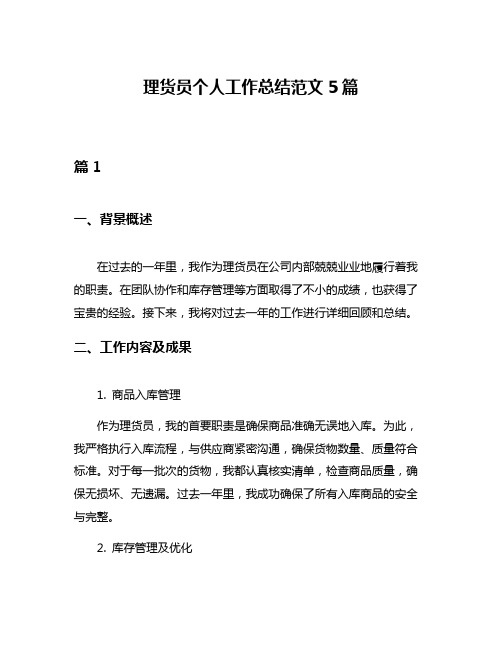 理货员个人工作总结范文 5 篇

篇 1

一、背景概述

在过去的一年里，我作为理货员在公司内部兢兢业业地履行着我的职责。在团队协作和库存管理等方面取得了不小的成绩，也获得了宝贵的经验。接下来，我将对过去一年的工作进行详细回顾和总结。

二、工作内容及成果

1. 商品入库管理

作为理货员，我的首要职责是确保商品准确无误地入库。为此，我严格执行入库流程，与供应商紧密沟通，确保货物数量、质量符合标准。对于每一批次的货物，我都认真核实清单，检查商品质量，确保无损坏、无遗漏。过去一年里，我成功确保了所有入库商品的安全与完整。

2. 库存管理及优化